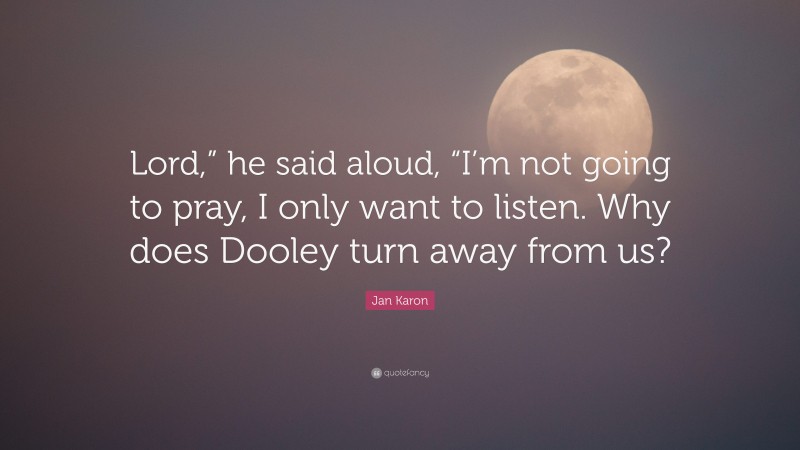 Lord,” he said aloud, “I’m not going to pray, I only want to listen. Why does Dooley turn away from us?

Jan Karon

quotefancy